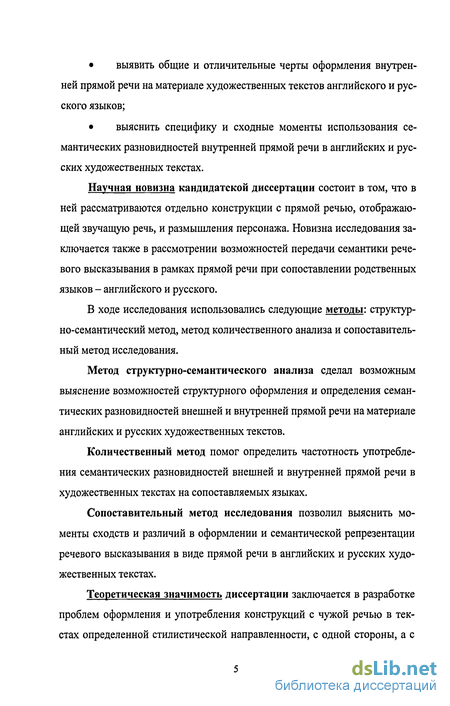 • выявить общие и отличительные черты оформления внутренней прямой речи на материале художественных текстов английского и русского языков;

• выяснить специфику и сходные моменты использования семантических разновидностей внутренней прямой речи в английских и русских художественных текстах.

Научная новизна кандидатской диссертации состоит в том, что в ней рассматриваются отдельно конструкции с прямой речью, отображающей звучащую речь, и размышления персонажа. Новизна исследования заключается также в рассмотрении возможностей передачи семантики речевого высказывания в рамках прямой речи при сопоставлении родственных языков – английского и русского.

В ходе исследования использовались следующие методы: структурно-семантический метод, метод количественного анализа и сопоставительный метод исследования.

Метод структурно-семантического анализа сделал возможным выяснение возможностей структурного оформления и определения семантических разновидностей внешней и внутренней прямой речи на материале английских и русских художественных текстов.

Количественный метод помог определить частотность употребления семантических разновидностей внешней и внутренней прямой речи в художественных текстах на сопоставляемых языках.

Сопоставительный метод исследования позволил выяснить моменты сходств и различий в оформлении и семантической репрезентации речевого высказывания в виде прямой речи в английских и русских художественных текстах.

Теоретическая значимость диссертации заключается в разработке проблем оформления и употребления конструкций с чужой речью в текстах определенной стилистической направленности, с одной стороны, а с

5

dsLib.net
библиотека диссертаций